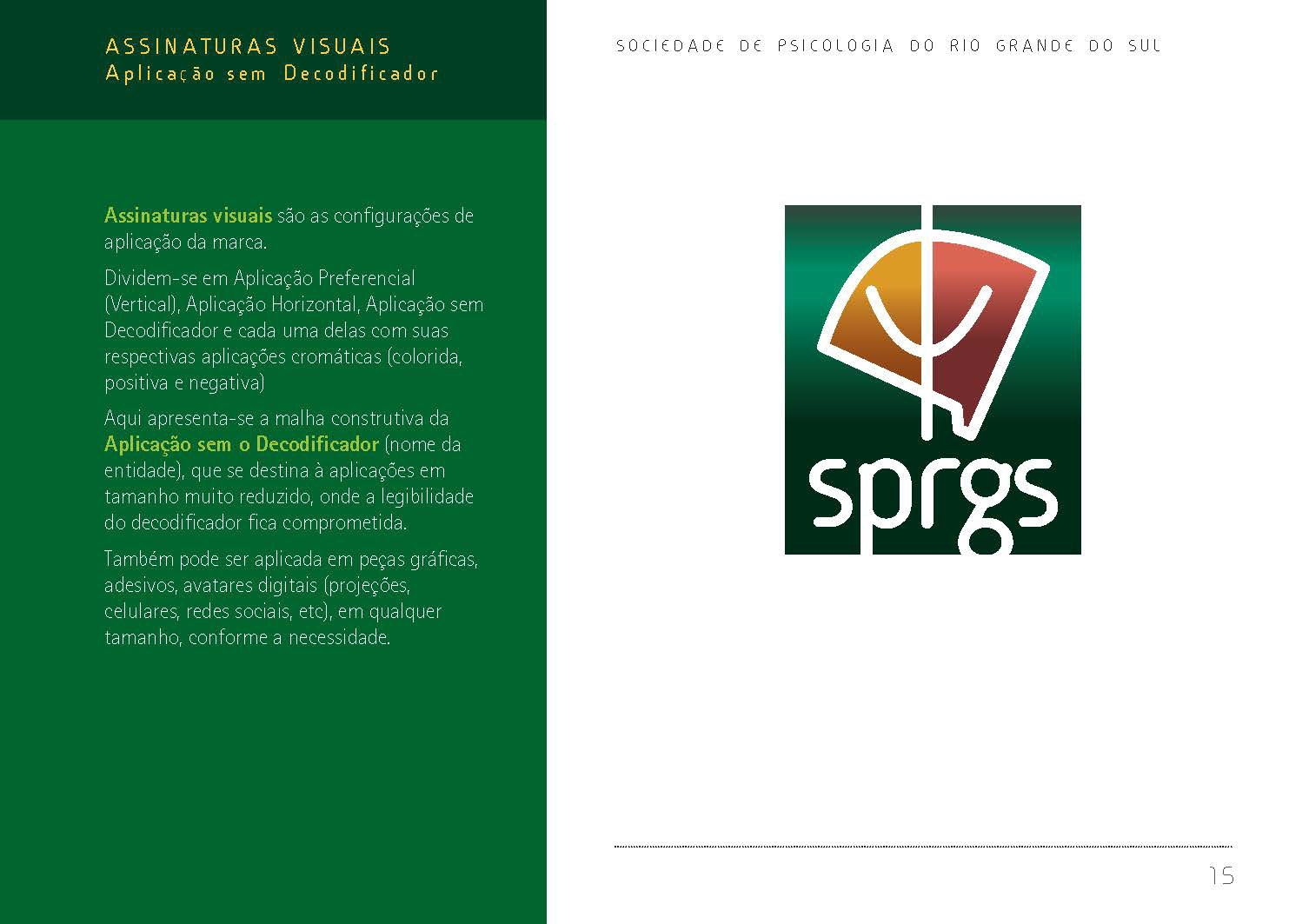 ASSINATURAS VISUAIS
Aplicação sem Decodificador

SOCIEDADE DE PSICOLOGIA DO RIO GRANDE DO SUL

Assinaturas visuais são as configurações de aplicação da marca.

Dividem-se em Aplicação Preferencial (Vertical), Aplicação Horizontal, Aplicação sem Decodificador e cada uma delas com suas respectivas aplicações cromáticas (colorida, positiva e negativa)

Aqui apresenta-se a malha construtiva da Aplicação sem o Decodificador (nome da entidade), que se destina à aplicações em tamanho muito reduzido, onde a legibilidade do decodificador fica comprometida.

Também pode ser aplicada em peças gráficas, adesivos, avatares digitais (projeções, celulares, redes sociais, etc), em qualquer tamanho, conforme a necessidade.

sprgs

15